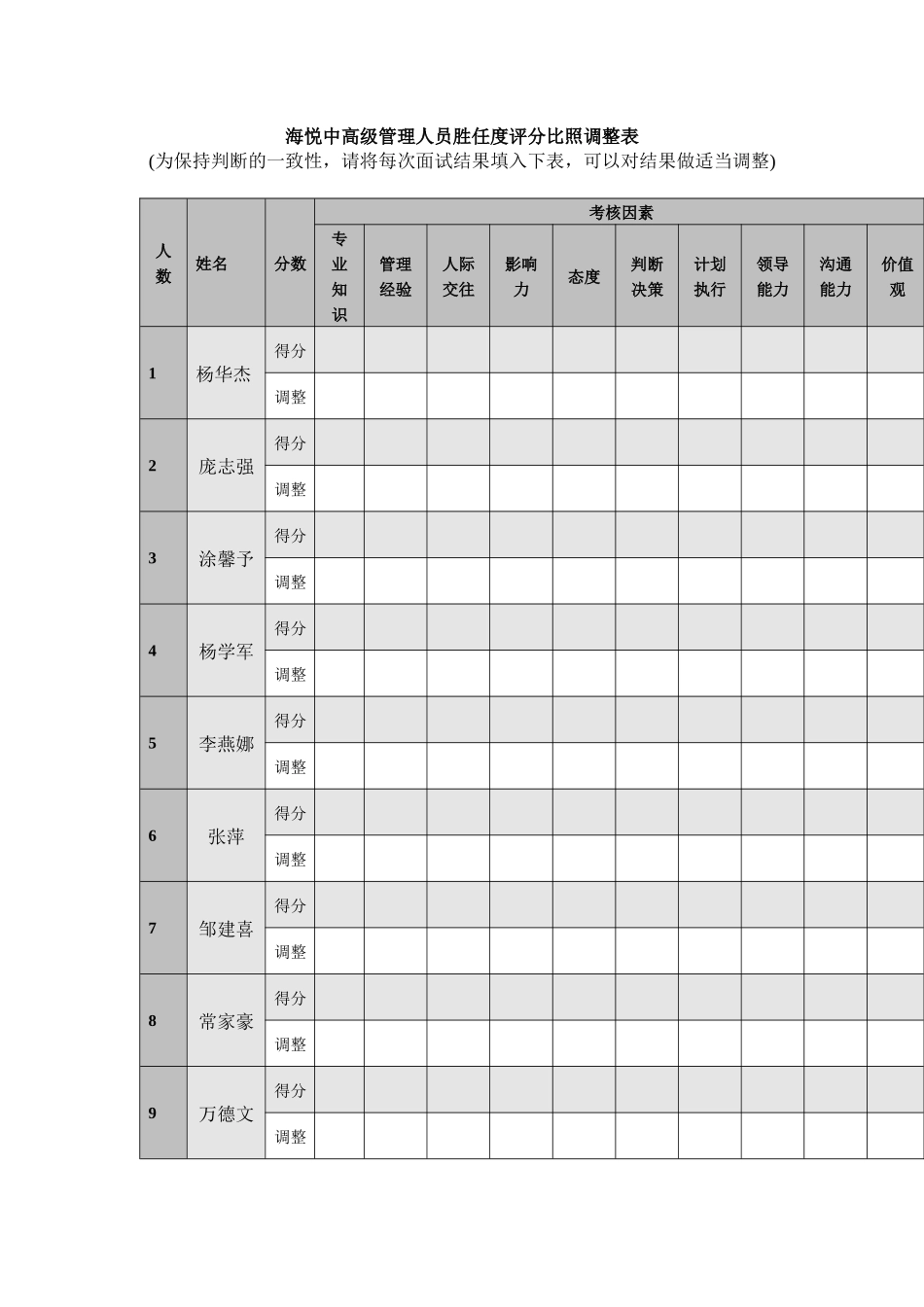 海悦中高级管理人员胜任度评分比照调整表
(为保持判断的一致性，请将每次面试结果填入下表，可以对结果做适当调整)

| 人数 | 姓名 | 分数 | 考核因素 | | | | | | | | | |
|---|---|---|---|---|---|---|---|---|---|---|---|---|
| | | | 专业知识 | 管理经验 | 人际交往 | 影响力 | 态度 | 判断决策 | 计划执行 | 领导能力 | 沟通能力 | 价值观 |
| 1 | 杨华杰 | 得分 | | | | | | | | | | |
| | | 调整 | | | | | | | | | | |
| 2 | 庞志强 | 得分 | | | | | | | | | | |
| | | 调整 | | | | | | | | | | |
| 3 | 涂馨予 | 得分 | | | | | | | | | | |
| | | 调整 | | | | | | | | | | |
| 4 | 杨学军 | 得分 | | | | | | | | | | |
| | | 调整 | | | | | | | | | | |
| 5 | 李燕娜 | 得分 | | | | | | | | | | |
| | | 调整 | | | | | | | | | | |
| 6 | 张萍 | 得分 | | | | | | | | | | |
| | | 调整 | | | | | | | | | | |
| 7 | 邹建喜 | 得分 | | | | | | | | | | |
| | | 调整 | | | | | | | | | | |
| 8 | 常家豪 | 得分 | | | | | | | | | | |
| | | 调整 | | | | | | | | | | |
| 9 | 万德文 | 得分 | | | | | | | | | | |
| | | 调整 | | | | | | | | | | |